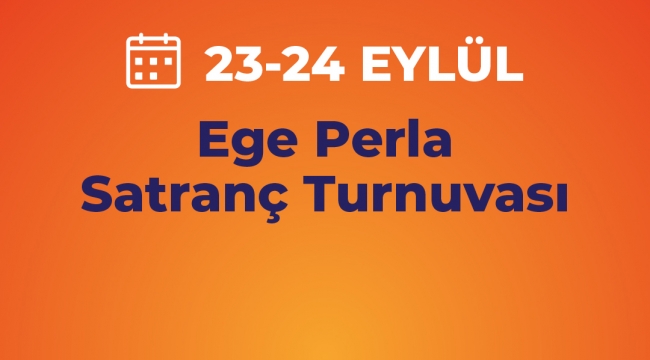 23-24 EYLÜL

Ege Perla
Satranç Turnuvası